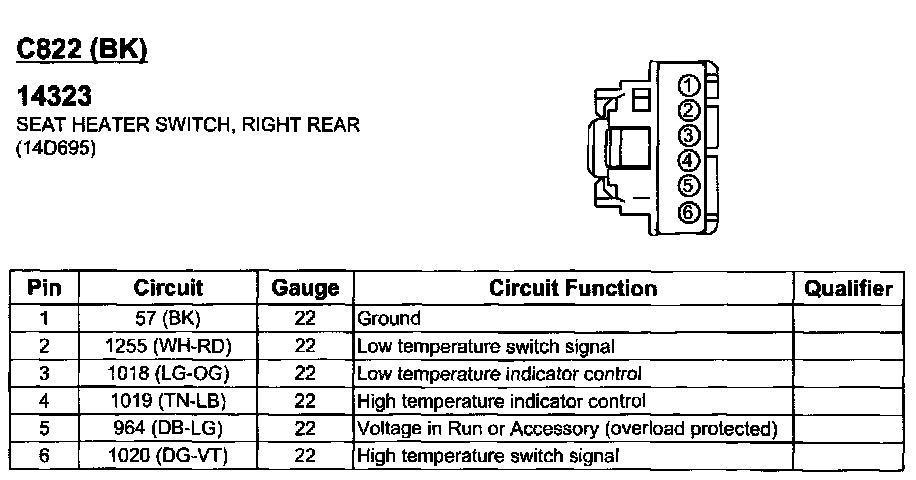 C822 (BK)

14323
SEAT HEATER SWITCH, RIGHT REAR
(14D695)

1
2
3
4
5
6

| Pin | Circuit | Gauge | Circuit Function | Qualifier |
|---|---|---|---|---|
| 1 | 57 (BK) | 22 | Ground | |
| 2 | 1255 (WH-RD) | 22 | Low temperature switch signal | |
| 3 | 1018 (LG-OG) | 22 | Low temperature indicator control | |
| 4 | 1019 (TN-LB) | 22 | High temperature indicator control | |
| 5 | 964 (DB-LG) | 22 | Voltage in Run or Accessory (overload protected) | |
| 6 | 1020 (DG-VT) | 22 | High temperature switch signal | |